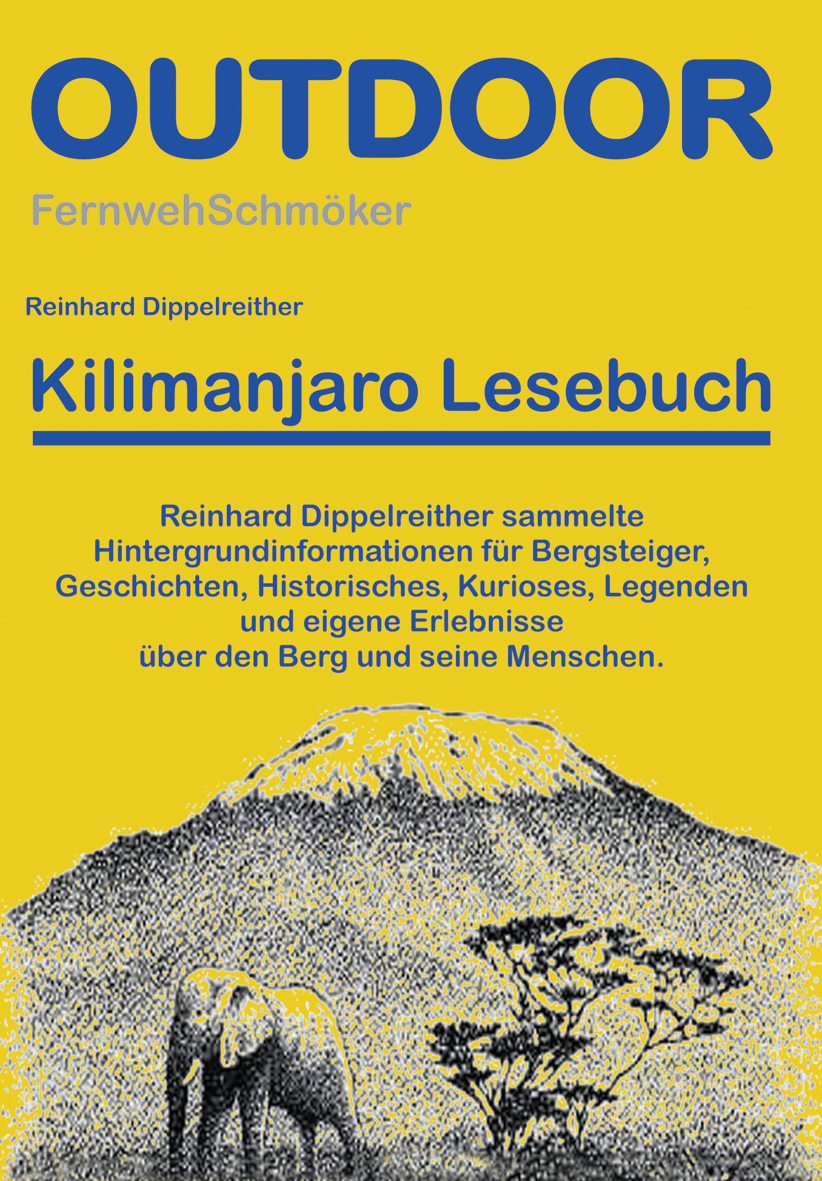 OUTDOOR

FernwehSchmöker

Reinhard Dippelreither

Kilimanjaro Lesebuch

Reinhard Dippelreither sammelte Hintergrundinformationen für Bergsteiger, Geschichten, Historisches, Kurioses, Legenden und eigene Erlebnisse über den Berg und seine Menschen.